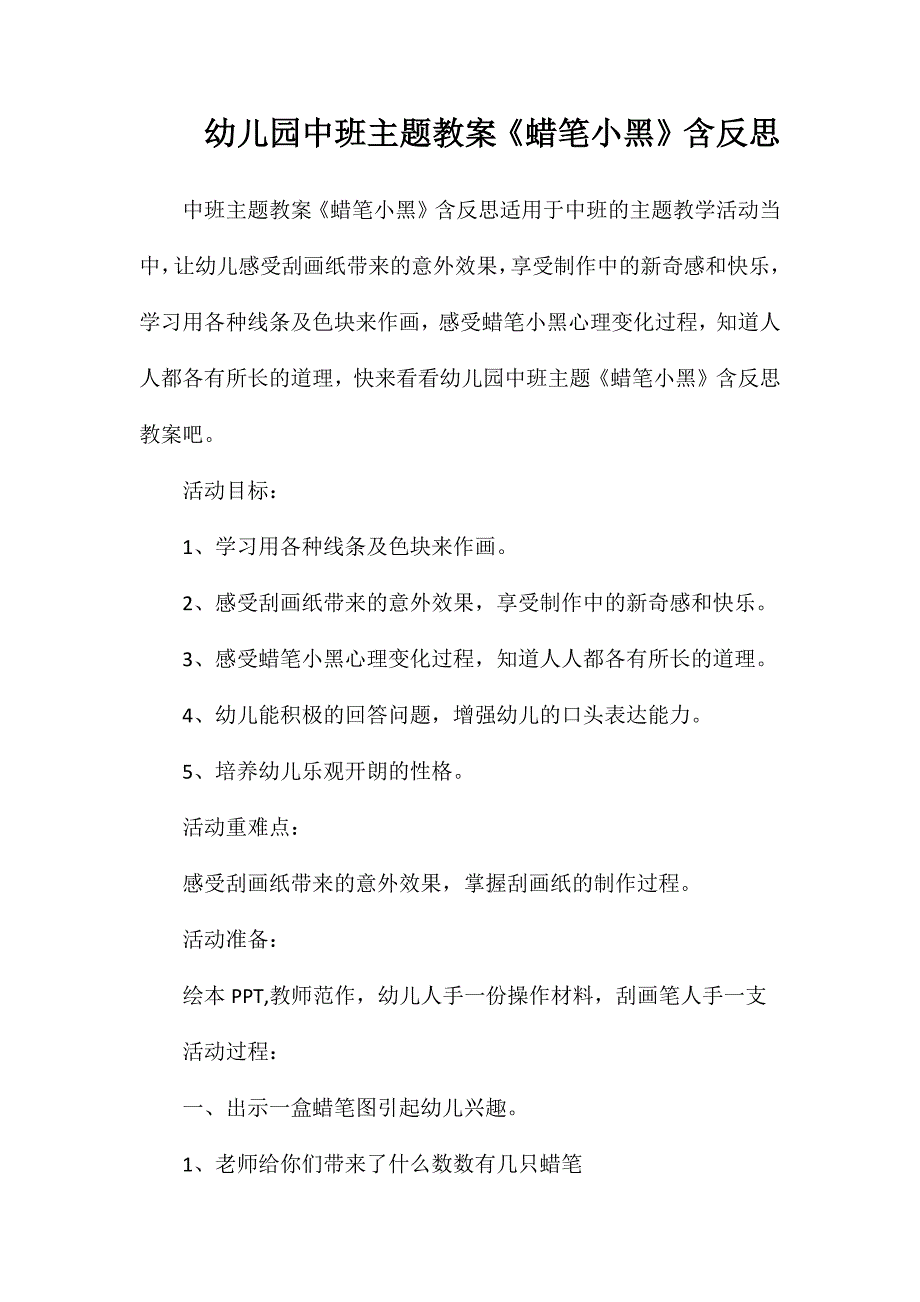 幼儿园中班主题教案《蜡笔小黑》含反思

中班主题教案《蜡笔小黑》含反思适用于中班的主题教学活动当中，让幼儿感受刮画纸带来的意外效果，享受制作中的新奇感和快乐，学习用各种线条及色块来作画，感受蜡笔小黑心理变化过程，知道人人都各有所长的道理，快来看看幼儿园中班主题《蜡笔小黑》含反思教案吧。

活动目标：

1、学习用各种线条及色块来作画。

2、感受刮画纸带来的意外效果，享受制作中的新奇感和快乐。

3、感受蜡笔小黑心理变化过程，知道人人都各有所长的道理。

4、幼儿能积极的回答问题，增强幼儿的口头表达能力。

5、培养幼儿乐观开朗的性格。

活动重难点：

感受刮画纸带来的意外效果，掌握刮画纸的制作过程。

活动准备：

绘本 PPT,教师范作，幼儿人手一份操作材料，刮画笔人手一支

活动过程：

一、出示一盒蜡笔图引起幼儿兴趣。

1、老师给你们带来了什么数数有几只蜡笔